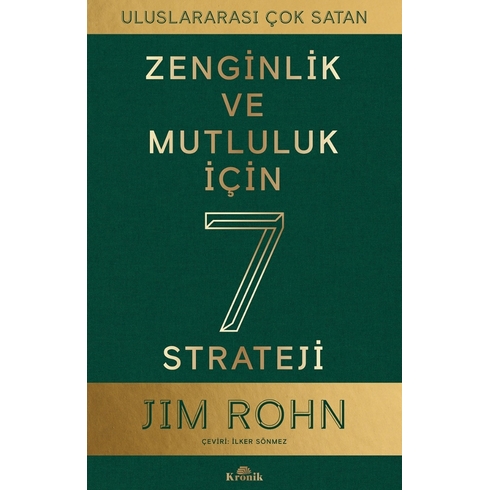 ULUSLARARASI ÇOK SATAN

ZENGİNLİK VE MUTLULUK İÇİN 7 STRATEJİ

JIM ROHN

ÇEVİRİ: İLKER SÖNMEZ

Kronik